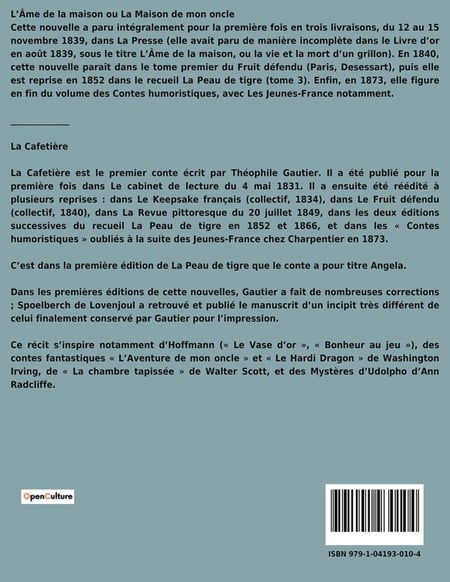 L'Âme de la maison ou La Maison de mon oncle
Cette nouvelle a paru intégralement pour la première fois en trois livraisons, du 12 au 15 novembre 1839, dans La Presse (elle avait paru de manière incomplète dans le Livre d'or en août 1839, sous le titre L'Âme de la maison, ou la vie et la mort d'un grillon). En 1840, cette nouvelle paraît dans le tome premier du Fruit défendu (Paris, Desessart), puis elle est reprise en 1852 dans le recueil La Peau de tigre (tome 3). Enfin, en 1873, elle figure en fin du volume des Contes humoristiques, avec Les Jeunes-France notamment.

La Cafetière

La Cafetière est le premier conte écrit par Théophile Gautier. Il a été publié pour la première fois dans Le cabinet de lecture du 4 mai 1831. Il a ensuite été réédité à plusieurs reprises : dans Le Keepsake français (collectif, 1834), dans Le Fruit défendu (collectif, 1840), dans La Revue pittoresque du 20 juillet 1849, dans les deux éditions successives du recueil La Peau de tigre en 1852 et 1866, et dans les « Contes humoristiques » oubliés à la suite des Jeunes-France chez Charpentier en 1873.

C'est dans la première édition de La Peau de tigre que le conte a pour titre Angela.

Dans les premières éditions de cette nouvelles, Gautier a fait de nombreuses corrections ; Spoelberch de Lovenjoul a retrouvé et publié le manuscrit d'un incipit très différent de celui finalement conservé par Gautier pour l'impression.

Ce récit s'inspire notamment d'Hoffmann (« Le Vase d'or », « Bonheur au jeu »), des contes fantastiques « L'Aventure de mon oncle » et « Le Hardi Dragon » de Washington Irving, de « La chambre tapissée » de Walter Scott, et des Mystères d'Udolpho d'Ann Radcliffe.

OpenCulture

ISBN 979-1-04193-010-4